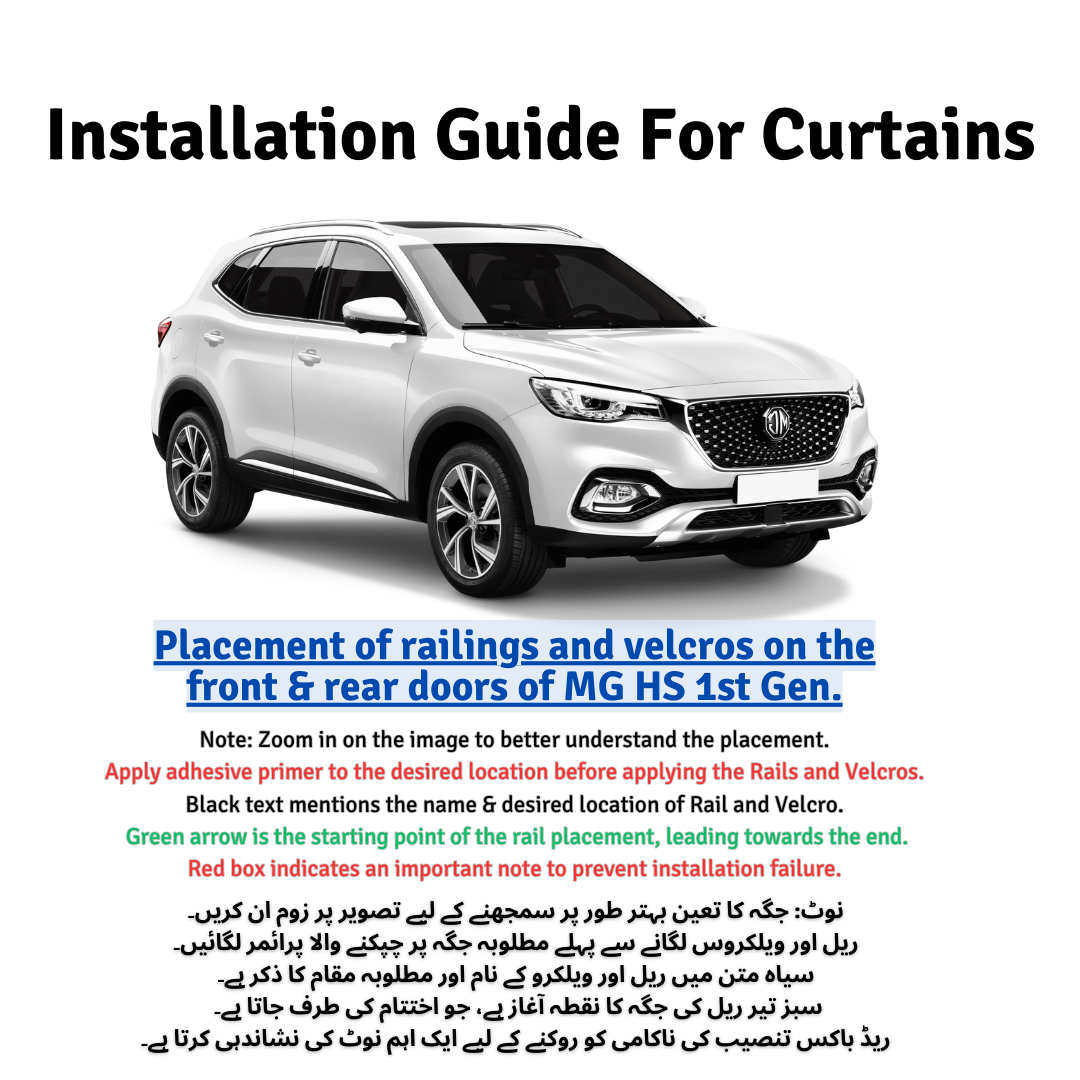 Installation Guide For Curtains

Placement of railings and velcros on the front & rear doors of MG HS 1st Gen.

Note: Zoom in on the image to better understand the placement.
Apply adhesive primer to the desired location before applying the Rails and Velcros.
Black text mentions the name & desired location of Rail and Velcro.
Green arrow is the starting point of the rail placement, leading towards the end.
Red box indicates an important note to prevent installation failure.

نوٹ: جگہ کا تعین بہتر طور پر سمجھنے کے لیے تصویر پر زوم ان کریں۔
ریل اور ویلکروس لگانے سے پہلے مطلوبہ جگہ پر چپکنے والا پرائمر لگائیں۔
سیاہ متن میں ریل اور ویلکرو کے نام اور مطلوبہ مقام کا ذکر ہے۔
سبز تیر ریل کی جگہ کا نقطہ آغاز ہے، جو اختتام کی طرف جاتا ہے۔
ریڈ باکس تنصیب کی ناکامی کو روکنے کے لیے ایک اہم نوٹ کی نشاندہی کرتا ہے۔